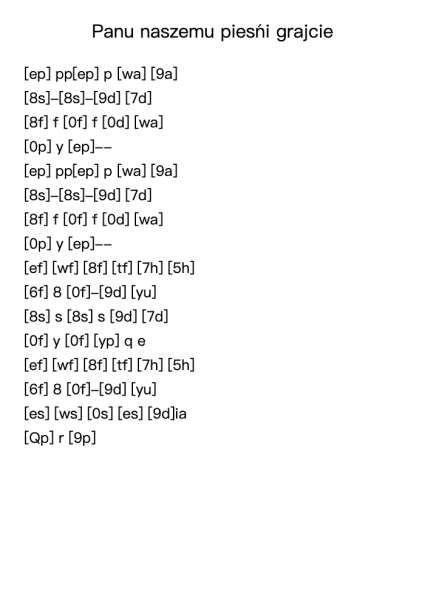 Panu naszemu pieśni grajcie

[ep] pp[ep] p [wa] [9a]
[8s]–[8s]–[9d] [7d]
[8f] f [0f] f [0d] [wa]
[0p] y [ep]––
[ep] pp[ep] p [wa] [9a]
[8s]–[8s]–[9d] [7d]
[8f] f [0f] f [0d] [wa]
[0p] y [ep]––
[ef] [wf] [8f] [tf] [7h] [5h]
[6f] 8 [0f]–[9d] [yu]
[8s] s [8s] s [9d] [7d]
[0f] y [0f] [yp] q e
[ef] [wf] [8f] [tf] [7h] [5h]
[6f] 8 [0f]–[9d] [yu]
[es] [ws] [0s] [es] [9d]ia
[Qp] r [9p]